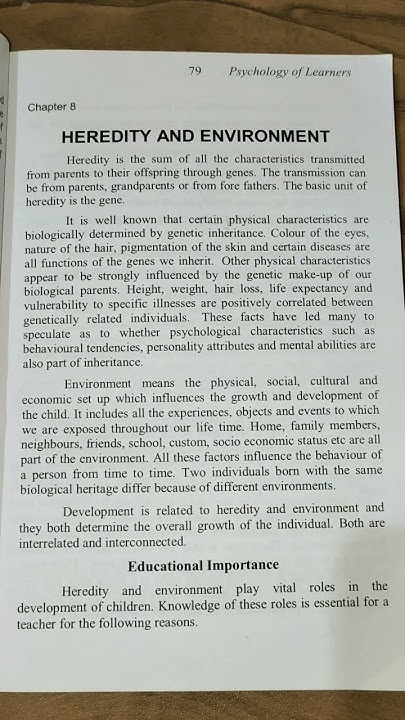 79 Psychology of Learners

Chapter 8

HEREDITY AND ENVIRONMENT

Heredity is the sum of all the characteristics transmitted from parents to their offspring through genes. The transmission can be from parents, grandparents or from fore fathers. The basic unit of heredity is the gene.

It is well known that certain physical characteristics are biologically determined by genetic inheritance. Colour of the eyes, nature of the hair, pigmentation of the skin and certain diseases are all functions of the genes we inherit. Other physical characteristics appear to be strongly influenced by the genetic make-up of our biological parents. Height, weight, hair loss, life expectancy and vulnerability to specific illnesses are positively correlated between genetically related individuals. These facts have led many to speculate as to whether psychological characteristics such as behavioural tendencies, personality attributes and mental abilities are also part of inheritance.

Environment means the physical, social, cultural and economic set up which influences the growth and development of the child. It includes all the experiences, objects and events to which we are exposed throughout our life time. Home, family members, neighbours, friends, school, custom, socio economic status etc are all part of the environment. All these factors influence the behaviour of a person from time to time. Two individuals born with the same biological heritage differ because of different environments.

Development is related to heredity and environment and they both determine the overall growth of the individual. Both are interrelated and interconnected.

Educational Importance

Heredity and environment play vital roles in the development of children. Knowledge of these roles is essential for a teacher for the following reasons.